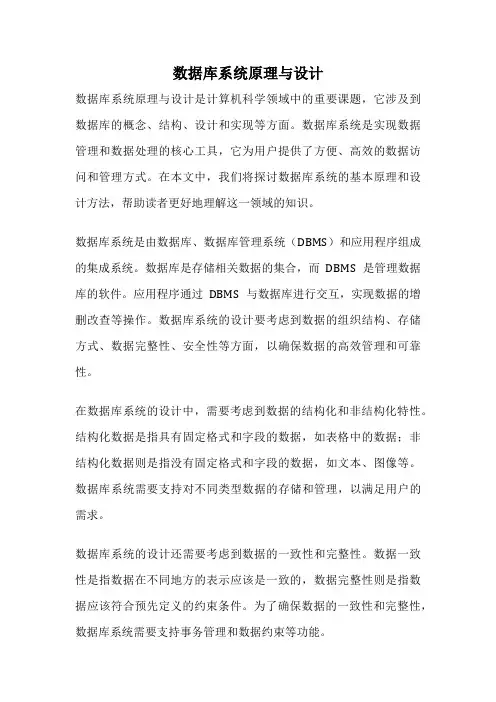 数据库系统原理与设计

数据库系统原理与设计是计算机科学领域中的重要课题，它涉及到数据库的概念、结构、设计和实现等方面。数据库系统是实现数据管理和数据处理的核心工具，它为用户提供了方便、高效的数据访问和管理方式。在本文中，我们将探讨数据库系统的基本原理和设计方法，帮助读者更好地理解这一领域的知识。

数据库系统是由数据库、数据库管理系统（DBMS）和应用程序组成的集成系统。数据库是存储相关数据的集合，而 DBMS 是管理数据库的软件。应用程序通过 DBMS 与数据库进行交互，实现数据的增删改查等操作。数据库系统的设计要考虑到数据的组织结构、存储方式、数据完整性、安全性等方面，以确保数据的高效管理和可靠性。

在数据库系统的设计中，需要考虑到数据的结构化和非结构化特性。结构化数据是指具有固定格式和字段的数据，如表格中的数据；非结构化数据则是指没有固定格式和字段的数据，如文本、图像等。数据库系统需要支持对不同类型数据的存储和管理，以满足用户的需求。

数据库系统的设计还需要考虑到数据的一致性和完整性。数据一致性是指数据在不同地方的表示应该是一致的，数据完整性则是指数据应该符合预先定义的约束条件。为了确保数据的一致性和完整性，数据库系统需要支持事务管理和数据约束等功能。